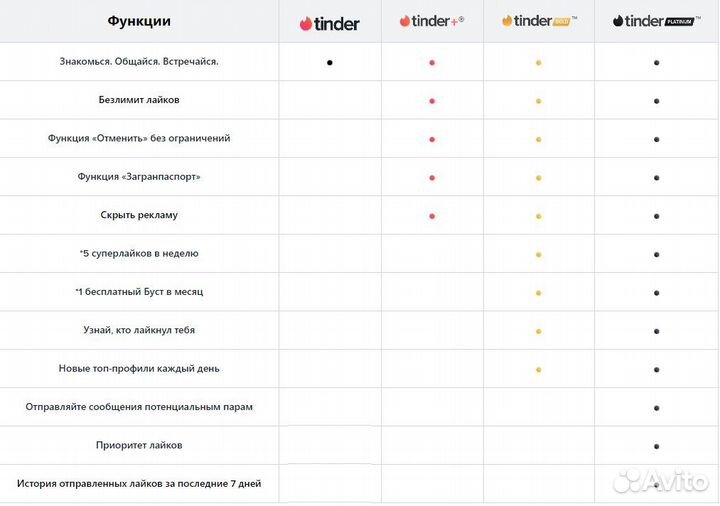 | Функции | tinder | tinder+® | tinder GOLD™ | tinder PLATINUM™ |
|---|---|---|---|---|
| Знакомься. Общайся. Встречайся. | • | • | • | • |
| Безлимит лайков | | • | • | • |
| Функция «Отменить» без ограничений | | • | • | • |
| Функция «Загранпаспорт» | | • | • | • |
| Скрыть рекламу | | • | • | • |
| *5 суперлайков в неделю | | | • | • |
| *1 бесплатный Буст в месяц | | | • | • |
| Узнай, кто лайкнул тебя | | | • | • |
| Новые топ-профили каждый день | | | • | • |
| Отправляйте сообщения потенциальным парам | | | | • |
| Приоритет лайков | | | | • |
| История отправленных лайков за последние 7 дней | | | | • |

Avito